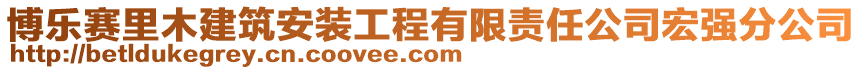 博乐赛里木建筑安装工程有限责任公司宏强分公司
http://betldukegrey.cn.coovee.com